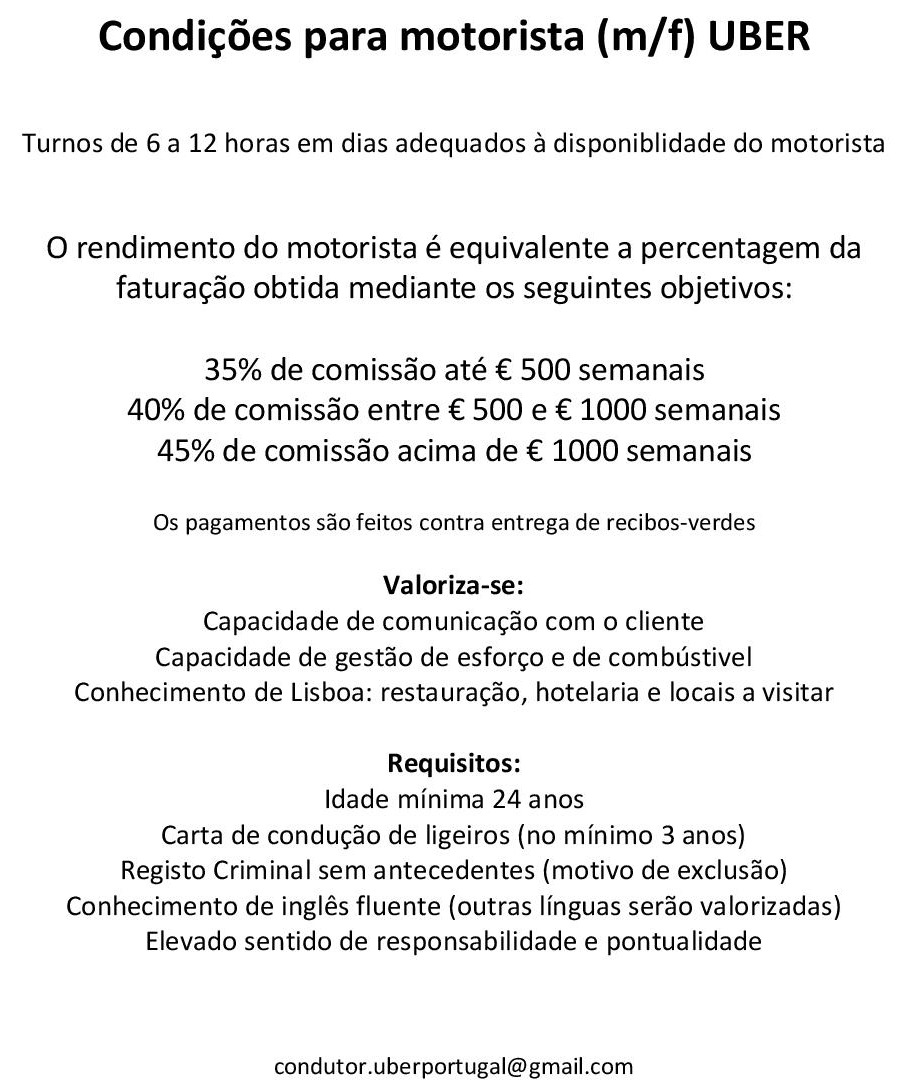 Condições para motorista (m/f) UBER

Turnos de 6 a 12 horas em dias adequados à disponiblidade do motorista

O rendimento do motorista é equivalente a percentagem da faturação obtida mediante os seguintes objetivos:

35% de comissão até € 500 semanais
40% de comissão entre € 500 e € 1000 semanais
45% de comissão acima de € 1000 semanais

Os pagamentos são feitos contra entrega de recibos-verdes

Valoriza-se:
Capacidade de comunicação com o cliente
Capacidade de gestão de esforço e de combústivel
Conhecimento de Lisboa: restauração, hotelaria e locais a visitar

Requisitos:
Idade mínima 24 anos
Carta de condução de ligeiros (no mínimo 3 anos)
Registo Criminal sem antecedentes (motivo de exclusão)
Conhecimento de inglês fluente (outras línguas serão valorizadas)
Elevado sentido de responsabilidade e pontualidade

condutor.uberportugal@gmail.com